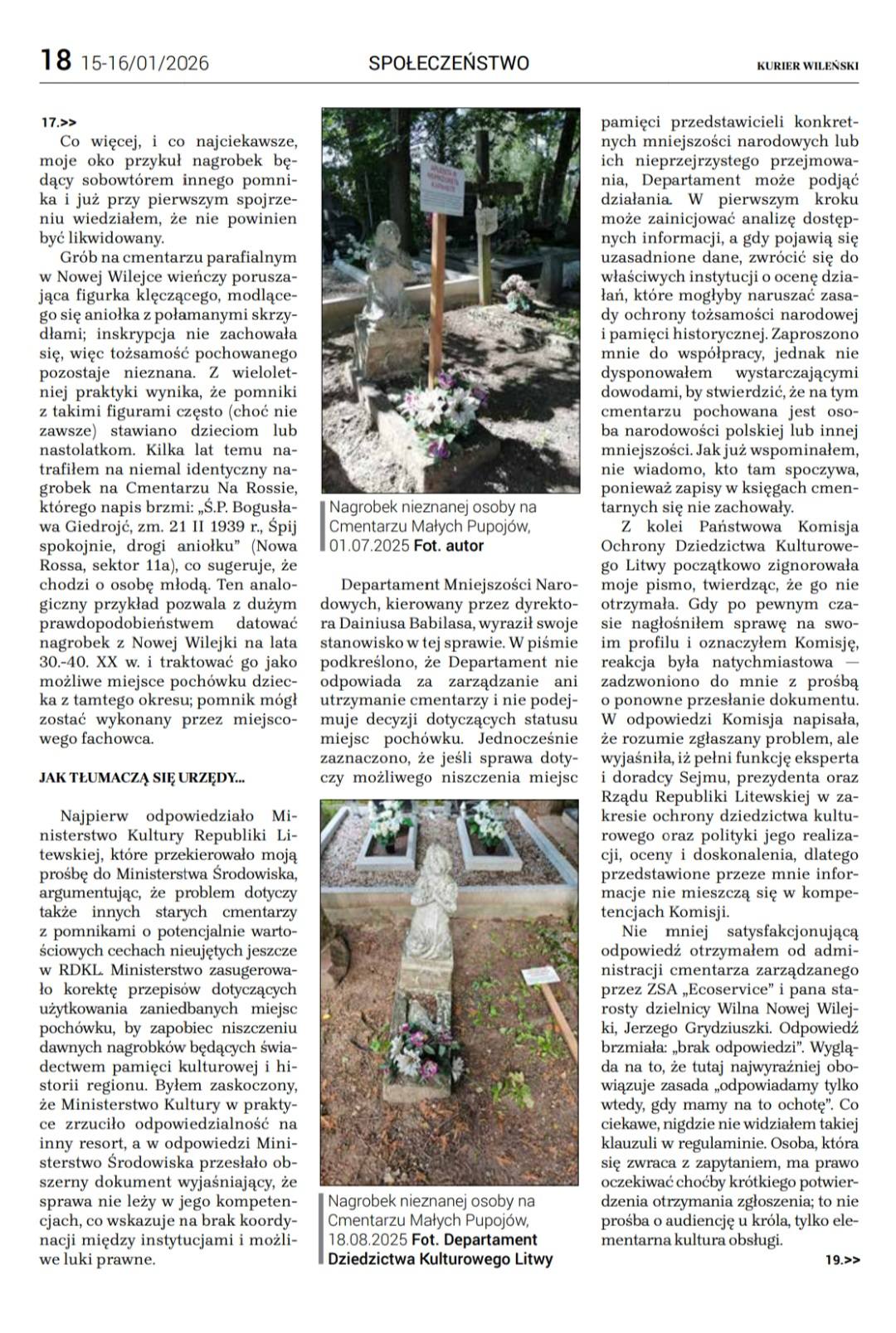 18 15-16/01/2026 SPOŁECZEŃSTWO KURIER WILEŃSKI

17.>>
Co więcej, i co najciekawsze, moje oko przykuł nagrobek będący sobowtórem innego pomnika i już przy pierwszym spojrzeniu wiedziałem, że nie powinien być likwidowany.

Grób na cmentarzu parafialnym w Nowej Wilejce wieńczy poruszająca figurka klęczącego, modlącego się aniołka z połamanymi skrzydłami; inskrypcja nie zachowała się, więc tożsamość pochowanego pozostaje nieznana. Z wieloletniej praktyki wynika, że pomniki z takimi figurami często (choć nie zawsze) stawiano dzieciom lub nastolatkom. Kilka lat temu natrafiłem na niemal identyczny nagrobek na Cmentarzu Na Rossie, którego napis brzmi: „Ś.P. Bogusława Giedrojć, zm. 21 II 1939 r., Śpij spokojnie, drogi aniołku" (Nowa Rossa, sektor 11a), co sugeruje, że chodzi o osobę młodą. Ten analogiczny przykład pozwala z dużym prawdopodobieństwem datować nagrobek z Nowej Wilejki na lata 30.-40. XX w. i traktować go jako możliwe miejsce pochówku dziecka z tamtego okresu; pomnik mógł zostać wykonany przez miejscowego fachowca.

JAK TŁUMACZĄ SIĘ URZĘDY...

Najpierw odpowiedziało Ministerstwo Kultury Republiki Litewskiej, które przekierowało moją prośbę do Ministerstwa Środowiska, argumentując, że problem dotyczy także innych starych cmentarzy z pomnikami o potencjalnie wartościowych cechach nieujętych jeszcze w RDKL. Ministerstwo zasugerowało korektę przepisów dotyczących użytkowania zaniedbanych miejsc pochówku, by zapobiec niszczeniu dawnych nagrobków będących świadectwem pamięci kulturowej i historii regionu. Byłem zaskoczony, że Ministerstwo Kultury w praktyce zrzuciło odpowiedzialność na inny resort, a w odpowiedzi Ministerstwo Środowiska przesłało obszerny dokument wyjaśniający, że sprawa nie leży w jego kompetencjach, co wskazuje na brak koordynacji między instytucjami i możliwe luki prawne.

Nagrobek nieznanej osoby na Cmentarzu Małych Pupojów, 01.07.2025 Fot. autor

Departament Mniejszości Narodowych, kierowany przez dyrektora Dainiusa Babilasa, wyraził swoje stanowisko w tej sprawie. W piśmie podkreślono, że Departament nie odpowiada za zarządzanie ani utrzymanie cmentarzy i nie podejmuje decyzji dotyczących statusu miejsc pochówku. Jednocześnie zaznaczono, że jeśli sprawa dotyczy możliwego niszczenia miejsc

Nagrobek nieznanej osoby na Cmentarzu Małych Pupojów, 18.08.2025 Fot. Departament Dziedzictwa Kulturowego Litwy

pamięci przedstawicieli konkretnych mniejszości narodowych lub ich nieprzejrzystego przejmowania, Departament może podjąć działania. W pierwszym kroku może zainicjować analizę dostępnych informacji, a gdy pojawią się uzasadnione dane, zwrócić się do właściwych instytucji o ocenę działań, które mogłyby naruszać zasady ochrony tożsamości narodowej i pamięci historycznej. Zaproszono mnie do współpracy, jednak nie dysponowałem wystarczającymi dowodami, by stwierdzić, że na tym cmentarzu pochowana jest osoba narodowości polskiej lub innej mniejszości. Jak już wspominałem, nie wiadomo, kto tam spoczywa, ponieważ zapisy w księgach cmentarnych się nie zachowały.

Z kolei Państwowa Komisja Ochrony Dziedzictwa Kulturowego Litwy początkowo zignorowała moje pismo, twierdząc, że go nie otrzymała. Gdy po pewnym czasie nagłośniłem sprawę na swoim profilu i oznaczyłem Komisję, reakcja była natychmiastowa — zadzwoniono do mnie z prośbą o ponowne przesłanie dokumentu. W odpowiedzi Komisja napisała, że rozumie zgłaszany problem, ale wyjaśniła, iż pełni funkcję eksperta i doradcy Sejmu, prezydenta oraz Rządu Republiki Litewskiej w zakresie ochrony dziedzictwa kulturowego oraz polityki jego realizacji, oceny i doskonalenia, dlatego przedstawione przeze mnie informacje nie mieszczą się w kompetencjach Komisji.

Nie mniej satysfakcjonującą odpowiedź otrzymałem od administracji cmentarza zarządzanego przez ZSA „Ecoservice" i pana starosty dzielnicy Wilna Nowej Wilejki, Jerzego Grydziuszki. Odpowiedź brzmiała: „brak odpowiedzi". Wygląda na to, że tutaj najwyraźniej obowiązuje zasada „odpowiadamy tylko wtedy, gdy mamy na to ochotę". Co ciekawe, nigdzie nie widziałem takiej klauzuli w regulaminie. Osoba, która się zwraca z zapytaniem, ma prawo oczekiwać choćby krótkiego potwierdzenia otrzymania zgłoszenia; to nie prośba o audiencję u króla, tylko elementarna kultura obsługi.

19.>>